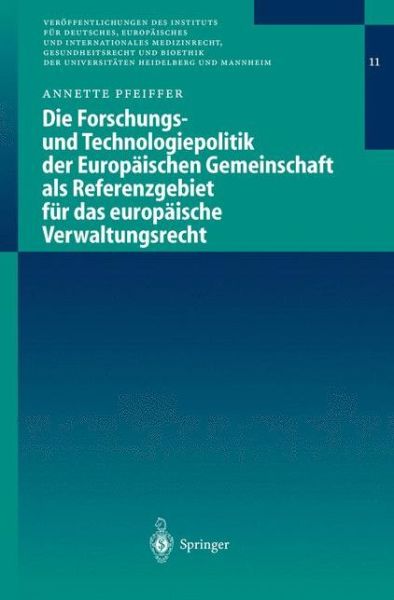 VERÖFFENTLICHUNGEN DES INSTITUTS FÜR DEUTSCHES, EUROPÄISCHES UND INTERNATIONALES MEDIZINRECHT, GESUNDHEITSRECHT UND BIOETHIK DER UNIVERSITÄTEN HEIDELBERG UND MANNHEIM

11

ANNETTE PFEIFFER

Die Forschungs- und Technologiepolitik der Europäischen Gemeinschaft als Referenzgebiet für das europäische Verwaltungsrecht

Springer